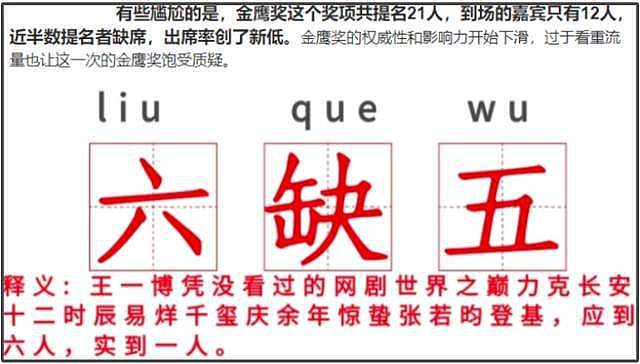 有些尴尬的是，金鹰奖这个奖项共提名21人，到场的嘉宾只有12人，近半数提名者缺席，出席率创了新低。金鹰奖的权威性和影响力开始下滑，过于看重流量也让这一次的金鹰奖饱受质疑。

liu que wu

六 缺 五

释义：王一博凭没看过的网剧世界之巅力克长安十二时辰易烊千玺庆余年惊蛰张若昀登基，应到六人，实到一人。